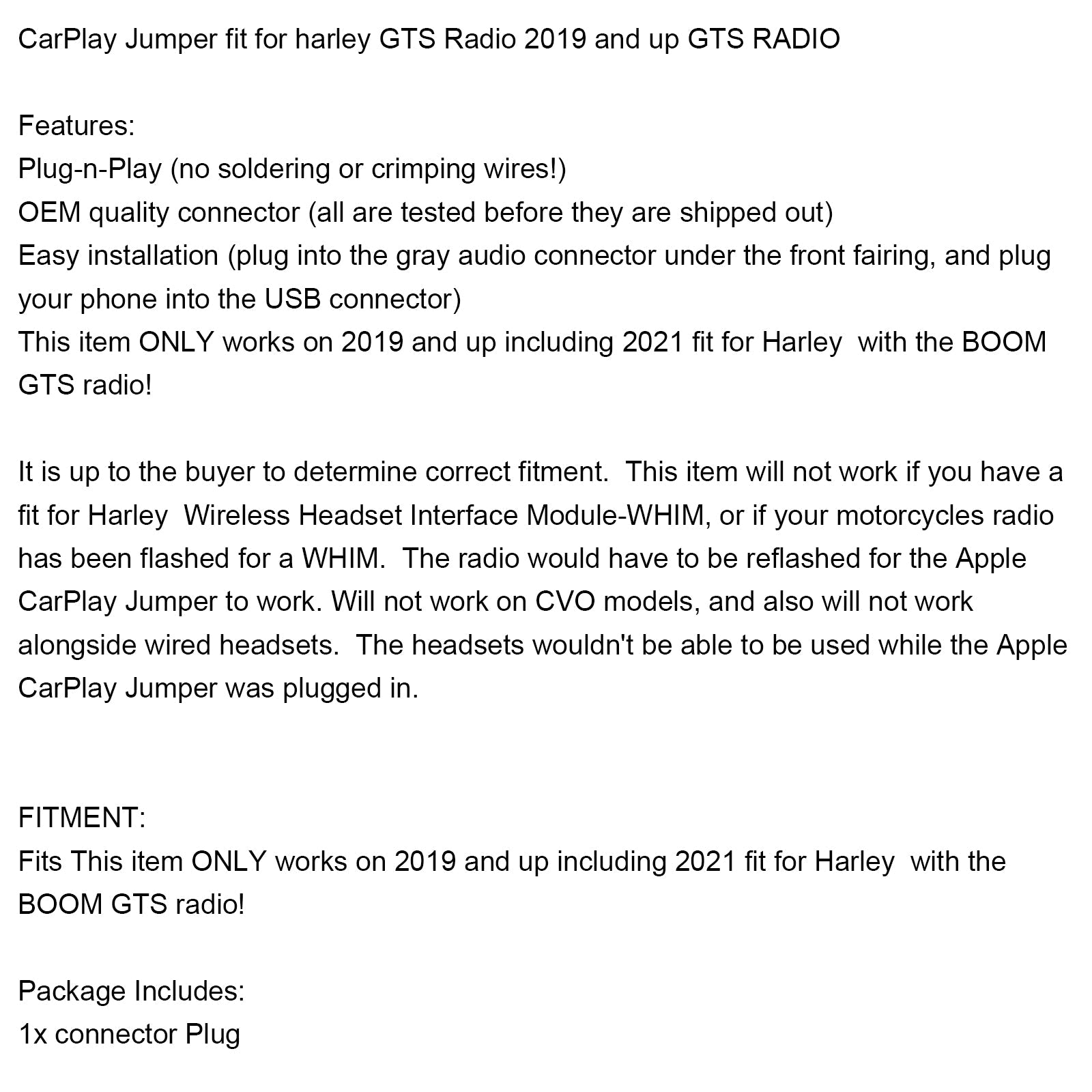 CarPlay Jumper fit for harley GTS Radio 2019 and up GTS RADIO

Features:
Plug-n-Play (no soldering or crimping wires!)
OEM quality connector (all are tested before they are shipped out)
Easy installation (plug into the gray audio connector under the front fairing, and plug your phone into the USB connector)
This item ONLY works on 2019 and up including 2021 fit for Harley with the BOOM GTS radio!

It is up to the buyer to determine correct fitment. This item will not work if you have a fit for Harley Wireless Headset Interface Module-WHIM, or if your motorcycles radio has been flashed for a WHIM. The radio would have to be reflashed for the Apple CarPlay Jumper to work. Will not work on CVO models, and also will not work alongside wired headsets. The headsets wouldn't be able to be used while the Apple CarPlay Jumper was plugged in.

FITMENT:
Fits This item ONLY works on 2019 and up including 2021 fit for Harley with the BOOM GTS radio!

Package Includes:
1x connector Plug